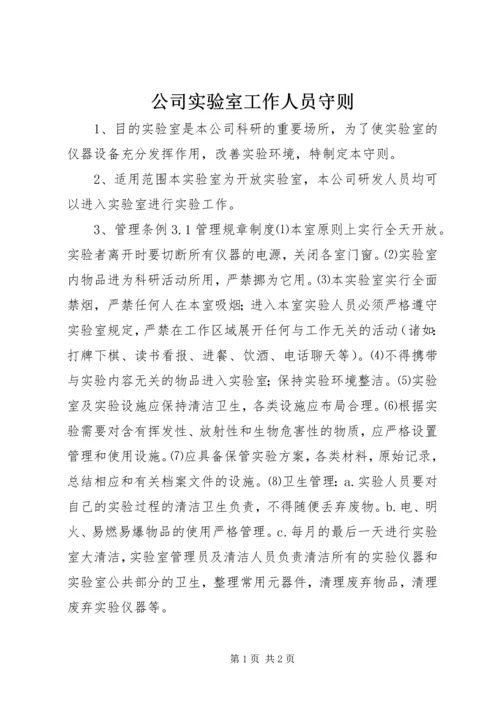 公司实验室工作人员守则

1、目的实验室是本公司科研的重要场所，为了使实验室的仪器设备充分发挥作用，改善实验环境，特制定本守则。

2、适用范围本实验室为开放实验室，本公司研发人员均可以进入实验室进行实验工作。

3、管理条例 3.1 管理规章制度⑴本室原则上实行全天开放。实验者离开时要切断所有仪器的电源，关闭各室门窗。⑵实验室内物品进为科研活动所用，严禁挪为它用。⑶本实验室实行全面禁烟，严禁任何人在本室吸烟；进入本室实验人员必须严格遵守实验室规定，严禁在工作区域展开任何与工作无关的活动（诸如：打牌下棋、读书看报、进餐、饮酒、电话聊天等）。⑷不得携带与实验内容无关的物品进入实验室；保持实验环境整洁。⑸实验室及实验设施应保持清洁卫生，各类设施应布局合理。⑹根据实验需要对含有挥发性、放射性和生物危害性的物质，应严格设置管理和使用设施。⑺应具备保管实验方案，各类材料，原始记录，总结相应和有关档案文件的设施。⑻卫生管理：a.实验人员要对自己的实验过程的清洁卫生负责，不得随便丢弃废物。b.电、明火、易燃易爆物品的使用严格管理。c.每月的最后一天进行实验室大清洁，实验室管理员及清洁人员负责清洁所有的实验仪器和实验室公共部分的卫生，整理常用元器件，清理废弃物品，清理废弃实验仪器等。

第 1 页 共 2 页